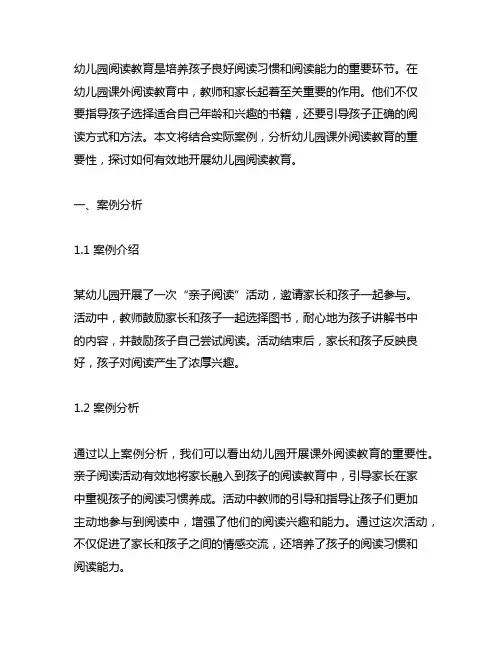 幼儿园阅读教育是培养孩子良好阅读习惯和阅读能力的重要环节。在幼儿园课外阅读教育中，教师和家长起着至关重要的作用。他们不仅要指导孩子选择适合自己年龄和兴趣的书籍，还要引导孩子正确的阅读方式和方法。本文将结合实际案例，分析幼儿园课外阅读教育的重要性，探讨如何有效地开展幼儿园阅读教育。

一、案例分析

1.1 案例介绍

某幼儿园开展了一次“亲子阅读”活动，邀请家长和孩子一起参与。活动中，教师鼓励家长和孩子一起选择图书，耐心地为孩子讲解书中的内容，并鼓励孩子自己尝试阅读。活动结束后，家长和孩子反映良好，孩子对阅读产生了浓厚兴趣。

1.2 案例分析

通过以上案例分析，我们可以看出幼儿园开展课外阅读教育的重要性。亲子阅读活动有效地将家长融入到孩子的阅读教育中，引导家长在家中重视孩子的阅读习惯养成。活动中教师的引导和指导让孩子们更加主动地参与到阅读中，增强了他们的阅读兴趣和能力。通过这次活动，不仅促进了家长和孩子之间的情感交流，还培养了孩子的阅读习惯和阅读能力。